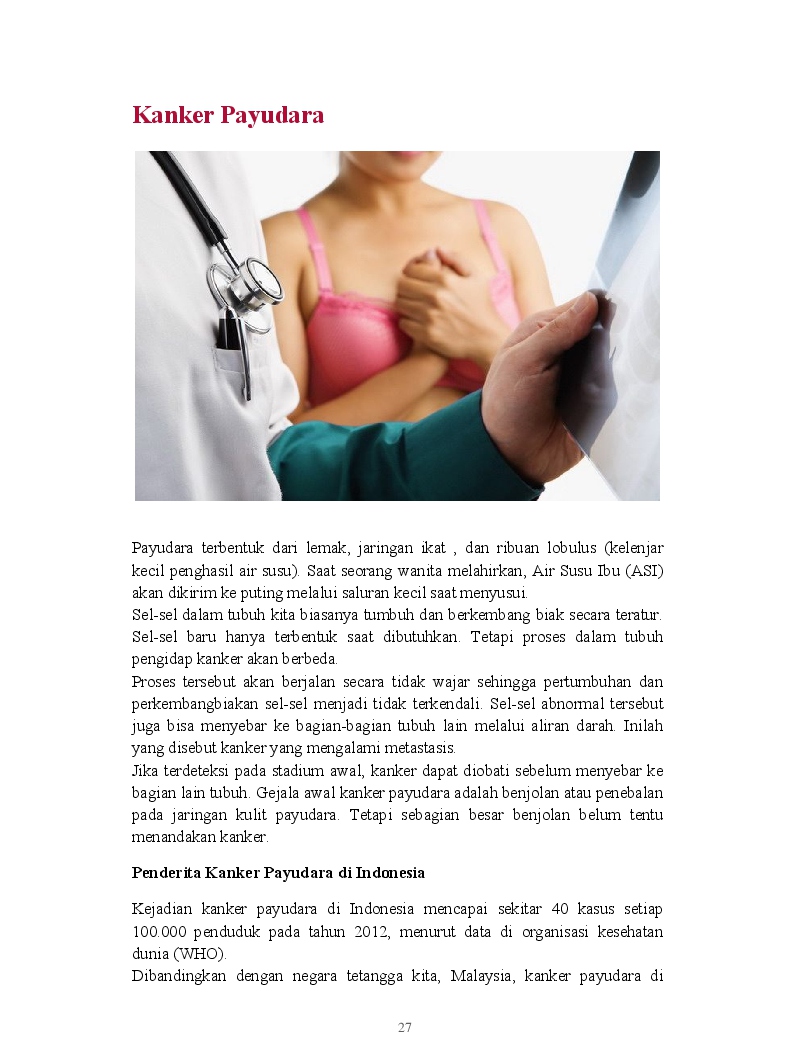 Kanker Payudara

Payudara terbentuk dari lemak, jaringan ikat , dan ribuan lobulus (kelenjar kecil penghasil air susu). Saat seorang wanita melahirkan, Air Susu Ibu (ASI) akan dikirim ke puting melalui saluran kecil saat menyusui.
Sel-sel dalam tubuh kita biasanya tumbuh dan berkembang biak secara teratur. Sel-sel baru hanya terbentuk saat dibutuhkan. Tetapi proses dalam tubuh pengidap kanker akan berbeda.
Proses tersebut akan berjalan secara tidak wajar sehingga pertumbuhan dan perkembangbiakan sel-sel menjadi tidak terkendali. Sel-sel abnormal tersebut juga bisa menyebar ke bagian-bagian tubuh lain melalui aliran darah. Inilah yang disebut kanker yang mengalami metastasis.
Jika terdeteksi pada stadium awal, kanker dapat diobati sebelum menyebar ke bagian lain tubuh. Gejala awal kanker payudara adalah benjolan atau penebalan pada jaringan kulit payudara. Tetapi sebagian besar benjolan belum tentu menandakan kanker.

Penderita Kanker Payudara di Indonesia

Kejadian kanker payudara di Indonesia mencapai sekitar 40 kasus setiap 100.000 penduduk pada tahun 2012, menurut data di organisasi kesehatan dunia (WHO).
Dibandingkan dengan negara tetangga kita, Malaysia, kanker payudara di

27